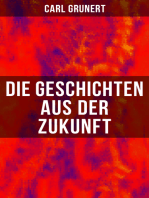 CARL GRUNERT

DIE GESCHICHTEN AUS DER ZUKUNFT